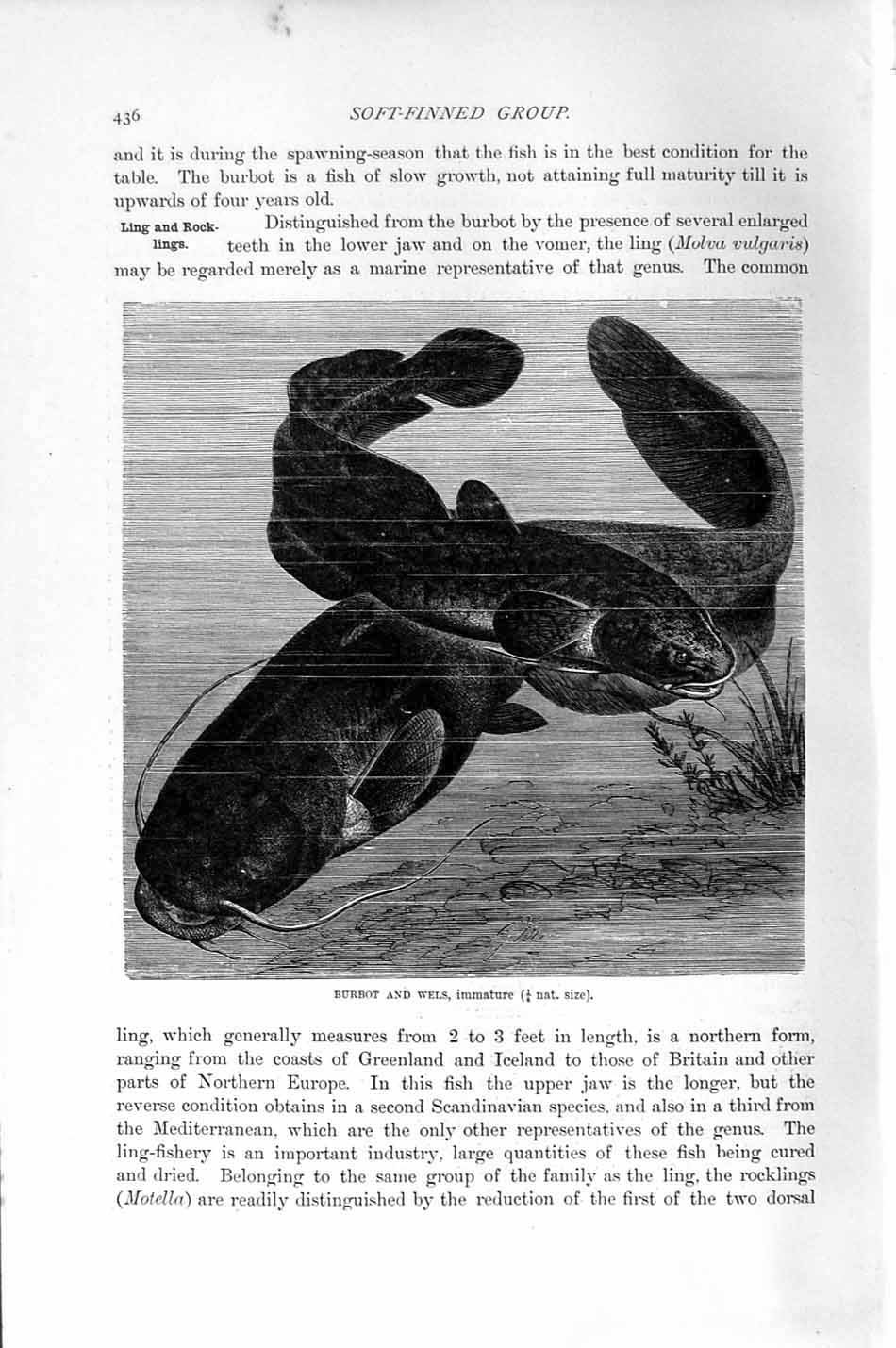 436 SOFT-FINNED GROUP.

and it is during the spawning-season that the fish is in the best condition for the table. The burbot is a fish of slow growth, not attaining full maturity till it is upwards of four years old.

Ling and Rocklings.

Distinguished from the burbot by the presence of several enlarged teeth in the lower jaw and on the vomer, the ling (Molva vulgaris) may be regarded merely as a marine representative of that genus. The common

BURBOT AND WELS, immature ($\frac{1}{4}$ nat. size).

ling, which generally measures from 2 to 3 feet in length, is a northern form, ranging from the coasts of Greenland and Iceland to those of Britain and other parts of Northern Europe. In this fish the upper jaw is the longer, but the reverse condition obtains in a second Scandinavian species, and also in a third from the Mediterranean, which are the only other representatives of the genus. The ling-fishery is an important industry, large quantities of these fish being cured and dried. Belonging to the same group of the family as the ling, the rocklings (Motella) are readily distinguished by the reduction of the first of the two dorsal